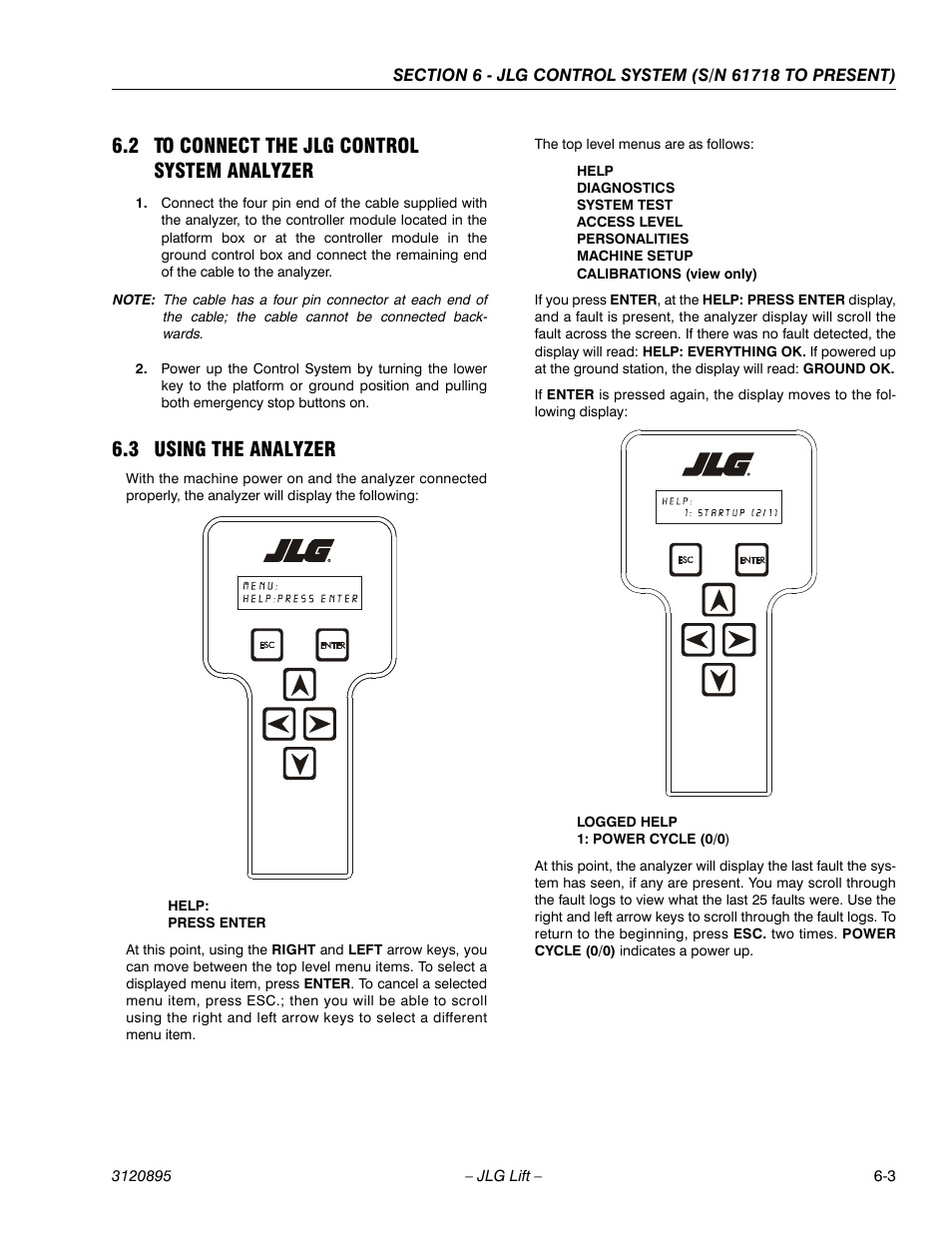 SECTION 6 - JLG CONTROL SYSTEM (S/N 61718 TO PRESENT)

6.2 TO CONNECT THE JLG CONTROL SYSTEM ANALYZER

1. Connect the four pin end of the cable supplied with the analyzer, to the controller module located in the platform box or at the controller module in the ground control box and connect the remaining end of the cable to the analyzer.

NOTE: The cable has a four pin connector at each end of the cable; the cable cannot be connected backwards.

2. Power up the Control System by turning the lower key to the platform or ground position and pulling both emergency stop buttons on.

6.3 USING THE ANALYZER

With the machine power on and the analyzer connected properly, the analyzer will display the following:

JLG

MENU:
HELP:PRESS ENTER

ESC ENTER

HELP:
PRESS ENTER

At this point, using the RIGHT and LEFT arrow keys, you can move between the top level menu items. To select a displayed menu item, press ENTER. To cancel a selected menu item, press ESC.; then you will be able to scroll using the right and left arrow keys to select a different menu item.

The top level menus are as follows:

HELP
DIAGNOSTICS
SYSTEM TEST
ACCESS LEVEL
PERSONALITIES
MACHINE SETUP
CALIBRATIONS (view only)

If you press ENTER, at the HELP: PRESS ENTER display, and a fault is present, the analyzer display will scroll the fault across the screen. If there was no fault detected, the display will read: HELP: EVERYTHING OK. If powered up at the ground station, the display will read: GROUND OK.

If ENTER is pressed again, the display moves to the following display:

JLG

HELP:
1: STARTUP (2/1)

ESC ENTER

LOGGED HELP
1: POWER CYCLE (0/0)

At this point, the analyzer will display the last fault the system has seen, if any are present. You may scroll through the fault logs to view what the last 25 faults were. Use the right and left arrow keys to scroll through the fault logs. To return to the beginning, press ESC. two times. POWER CYCLE (0/0) indicates a power up.

3120895 – JLG Lift – 6-3